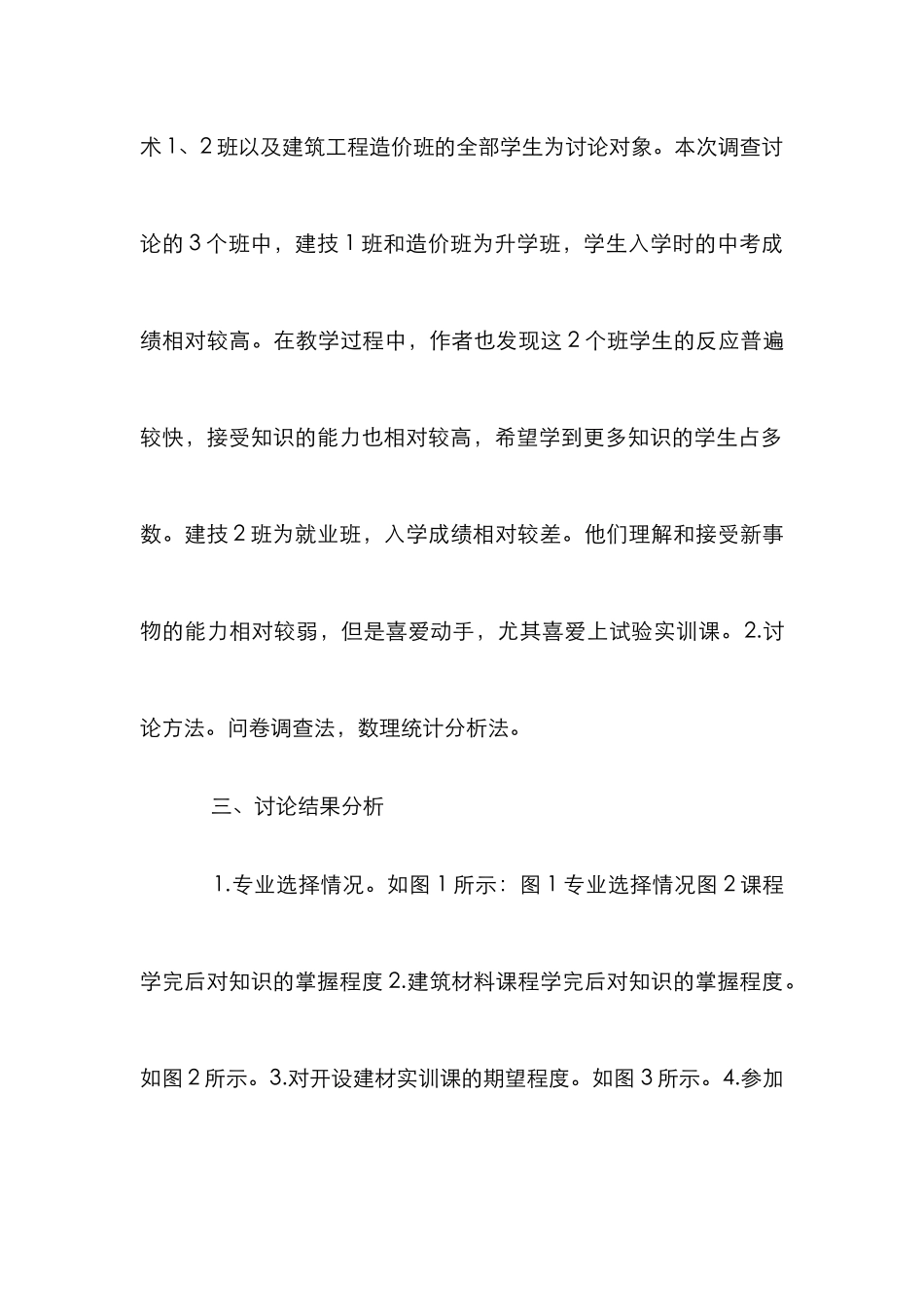 术 1、2 班以及建筑工程造价班的全部学生为讨论对象。本次调查讨论的 3 个班中，建技 1 班和造价班为升学班，学生入学时的中考成绩相对较高。在教学过程中，作者也发现这 2 个班学生的反应普遍较快，接受知识的能力也相对较高，希望学到更多知识的学生占多数。建技 2 班为就业班，入学成绩相对较差。他们理解和接受新事物的能力相对较弱，但是喜爱动手，尤其喜爱上试验实训课。2.讨论方法。问卷调查法，数理统计分析法。

三、讨论结果分析

1.专业选择情况。如图 1 所示：图 1 专业选择情况图 2 课程学完后对知识的掌握程度 2.建筑材料课程学完后对知识的掌握程度。如图 2 所示。3.对开设建材实训课的期望程度。如图 3 所示。4.参加